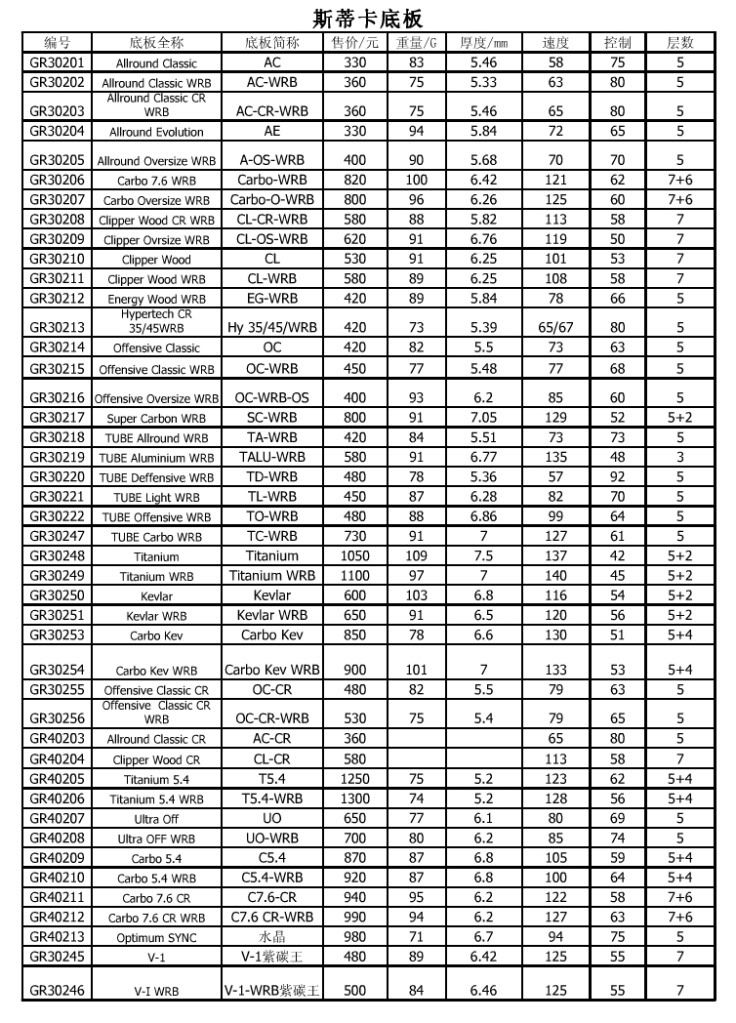 斯蒂卡底板

| 编号 | 底板全称 | 底板简称 | 售价/元 | 重量/G | 厚度/mm | 速度 | 控制 | 层数 |
|---|---|---|---|---|---|---|---|---|
| GR30201 | Allround Classic | AC | 330 | 83 | 5.46 | 58 | 75 | 5 |
| GR30202 | Allround Classic WRB | AC-WRB | 360 | 75 | 5.33 | 63 | 80 | 5 |
| GR30203 | Allround Classic CR WRB | AC-CR-WRB | 360 | 75 | 5.46 | 65 | 80 | 5 |
| GR30204 | Allround Evolution | AE | 330 | 94 | 5.84 | 72 | 65 | 5 |
| GR30205 | Allround Oversize WRB | A-OS-WRB | 400 | 90 | 5.68 | 70 | 70 | 5 |
| GR30206 | Carbo 7.6 WRB | Carbo-WRB | 820 | 100 | 6.42 | 121 | 62 | 7+6 |
| GR30207 | Carbo Oversize WRB | Carbo-O-WRB | 800 | 96 | 6.26 | 125 | 60 | 7+6 |
| GR30208 | Clipper Wood CR WRB | CL-CR-WRB | 580 | 88 | 5.82 | 113 | 58 | 7 |
| GR30209 | Clipper Ovrsize WRB | CL-OS-WRB | 620 | 91 | 6.76 | 119 | 50 | 7 |
| GR30210 | Clipper Wood | CL | 530 | 91 | 6.25 | 101 | 53 | 7 |
| GR30211 | Clipper Wood WRB | CL-WRB | 580 | 89 | 6.25 | 108 | 58 | 7 |
| GR30212 | Energy Wood WRB | EG-WRB | 420 | 89 | 5.84 | 78 | 66 | 5 |
| GR30213 | Hypertech CR 35/45WRB | Hy 35/45/WRB | 420 | 73 | 5.39 | 65/67 | 80 | 5 |
| GR30214 | Offensive Classic | OC | 420 | 82 | 5.5 | 73 | 63 | 5 |
| GR30215 | Offensive Classic WRB | OC-WRB | 450 | 77 | 5.48 | 77 | 68 | 5 |
| GR30216 | Offensive Oversize WRB | OC-WRB-OS | 400 | 93 | 6.2 | 85 | 60 | 5 |
| GR30217 | Super Carbon WRB | SC-WRB | 800 | 91 | 7.05 | 129 | 52 | 5+2 |
| GR30218 | TUBE Allround WRB | TA-WRB | 420 | 84 | 5.51 | 73 | 73 | 5 |
| GR30219 | TUBE Aluminium WRB | TALU-WRB | 580 | 91 | 6.77 | 135 | 48 | 3 |
| GR30220 | TUBE Deffensive WRB | TD-WRB | 480 | 78 | 5.36 | 57 | 92 | 5 |
| GR30221 | TUBE Light WRB | TL-WRB | 450 | 87 | 6.28 | 82 | 70 | 5 |
| GR30222 | TUBE Offensive WRB | TO-WRB | 480 | 88 | 6.86 | 99 | 64 | 5 |
| GR30247 | TUBE Carbo WRB | TC-WRB | 730 | 91 | 7 | 127 | 61 | 5 |
| GR30248 | Titanium | Titanium | 1050 | 109 | 7.5 | 137 | 42 | 5+2 |
| GR30249 | Titanium WRB | Titanium WRB | 1100 | 97 | 7 | 140 | 45 | 5+2 |
| GR30250 | Kevlar | Kevlar | 600 | 103 | 6.8 | 116 | 54 | 5+2 |
| GR30251 | Kevlar WRB | Kevlar WRB | 650 | 91 | 6.5 | 120 | 56 | 5+2 |
| GR30253 | Carbo Kev | Carbo Kev | 850 | 78 | 6.6 | 130 | 51 | 5+4 |
| GR30254 | Carbo Kev WRB | Carbo Kev WRB | 900 | 101 | 7 | 133 | 53 | 5+4 |
| GR30255 | Offensive Classic CR | OC-CR | 480 | 82 | 5.5 | 79 | 63 | 5 |
| GR30256 | Offensive Classic CR WRB | OC-CR-WRB | 530 | 75 | 5.4 | 79 | 65 | 5 |
| GR40203 | Allround Classic CR | AC-CR | 360 | | | 65 | 80 | 5 |
| GR40204 | Clipper Wood CR | CL-CR | 580 | | | 113 | 58 | 7 |
| GR40205 | Titanium 5.4 | T5.4 | 1250 | 75 | 5.2 | 123 | 62 | 5+4 |
| GR40206 | Titanium 5.4 WRB | T5.4-WRB | 1300 | 74 | 5.2 | 128 | 56 | 5+4 |
| GR40207 | Ultra Off | UO | 650 | 77 | 6.1 | 80 | 69 | 5 |
| GR40208 | Ultra OFF WRB | UO-WRB | 700 | 80 | 6.2 | 85 | 74 | 5 |
| GR40209 | Carbo 5.4 | C5.4 | 870 | 87 | 6.8 | 105 | 59 | 5+4 |
| GR40210 | Carbo 5.4 WRB | C5.4-WRB | 920 | 87 | 6.8 | 100 | 64 | 5+4 |
| GR40211 | Carbo 7.6 CR | C7.6-CR | 940 | 95 | 6.2 | 122 | 58 | 7+6 |
| GR40212 | Carbo 7.6 CR WRB | C7.6 CR-WRB | 990 | 94 | 6.2 | 127 | 63 | 7+6 |
| GR40213 | Optimum SYNC | 水晶 | 980 | 71 | 6.7 | 94 | 75 | 5 |
| GR30245 | V-1 | V-1紫碳王 | 480 | 89 | 6.42 | 125 | 55 | 7 |
| GR30246 | V-I WRB | V-1-WRB紫碳王 | 500 | 84 | 6.46 | 125 | 55 | 7 |